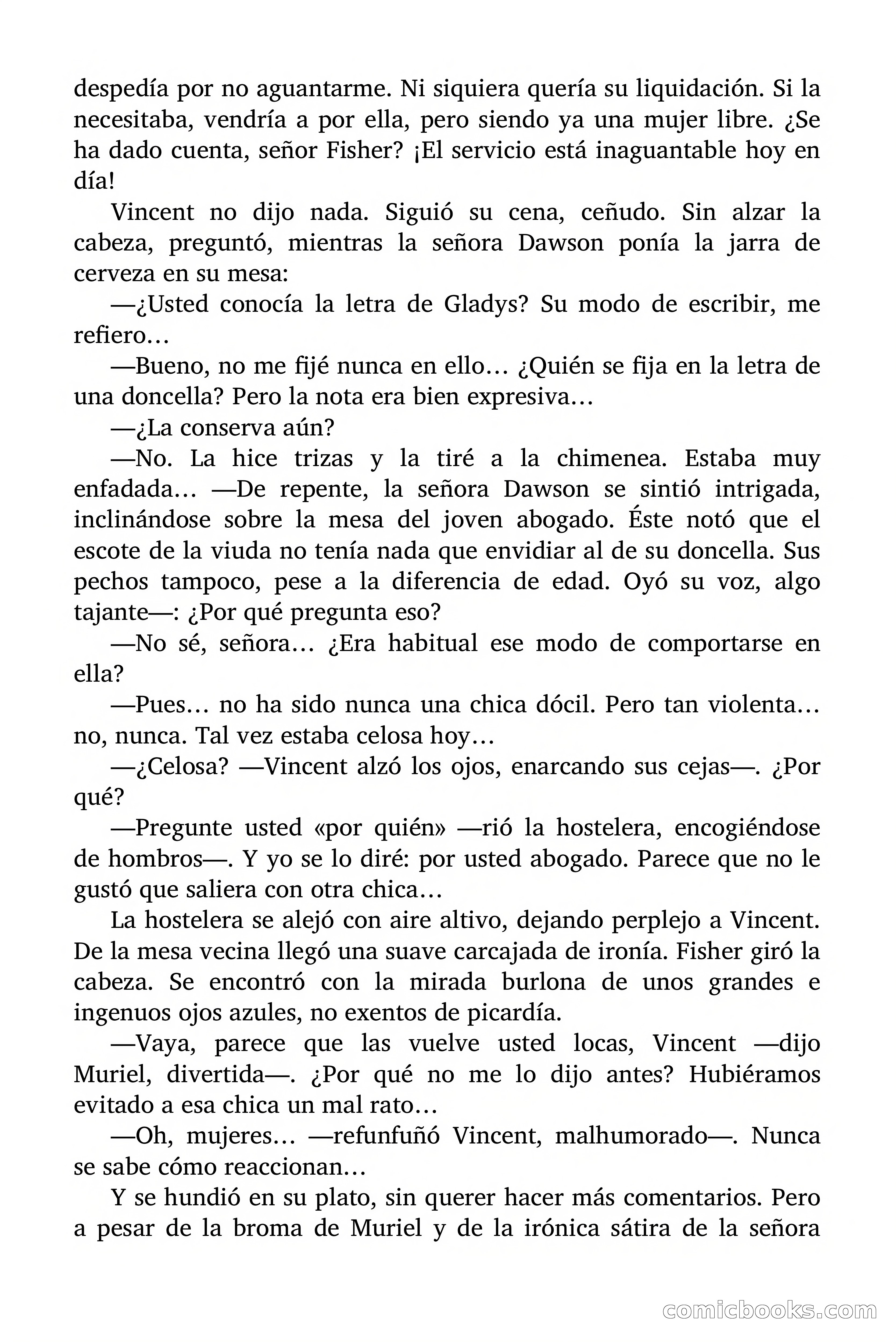 despedía por no aguantarme. Ni siquiera quería su liquidación. Si la necesitaba, vendría a por ella, pero siendo ya una mujer libre. ¿Se ha dado cuenta, señor Fisher? ¡El servicio está inaguantable hoy en día!

Vincent no dijo nada. Siguió su cena, ceñudo. Sin alzar la cabeza, preguntó, mientras la señora Dawson ponía la jarra de cerveza en su mesa:

—¿Usted conocía la letra de Gladys? Su modo de escribir, me refiero…

—Bueno, no me fijé nunca en ello… ¿Quién se fija en la letra de una doncella? Pero la nota era bien expresiva…

—¿La conserva aún?

—No. La hice trizas y la tiré a la chimenea. Estaba muy enfadada… —De repente, la señora Dawson se sintió intrigada, inclinándose sobre la mesa del joven abogado. Éste notó que el escote de la viuda no tenía nada que envidiar al de su doncella. Sus pechos tampoco, pese a la diferencia de edad. Oyó su voz, algo tajante—: ¿Por qué pregunta eso?

—No sé, señora… ¿Era habitual ese modo de comportarse en ella?

—Pues… no ha sido nunca una chica dócil. Pero tan violenta… no, nunca. Tal vez estaba celosa hoy…

—¿Celosa? —Vincent alzó los ojos, enarcando sus cejas—. ¿Por qué?

—Pregunte usted «por quién» —rió la hostelera, encogiéndose de hombros—. Y yo se lo diré: por usted abogado. Parece que no le gustó que saliera con otra chica…

La hostelera se alejó con aire altivo, dejando perplejo a Vincent. De la mesa vecina llegó una suave carcajada de ironía. Fisher giró la cabeza. Se encontró con la mirada burlona de unos grandes e ingenuos ojos azules, no exentos de picardía.

—Vaya, parece que las vuelve usted locas, Vincent —dijo Muriel, divertida—. ¿Por qué no me lo dijo antes? Hubiéramos evitado a esa chica un mal rato…

—Oh, mujeres… —refunfuñó Vincent, malhumorado—. Nunca se sabe cómo reaccionan…

Y se hundió en su plato, sin querer hacer más comentarios. Pero a pesar de la broma de Muriel y de la irónica sátira de la señora

comicbooks.com